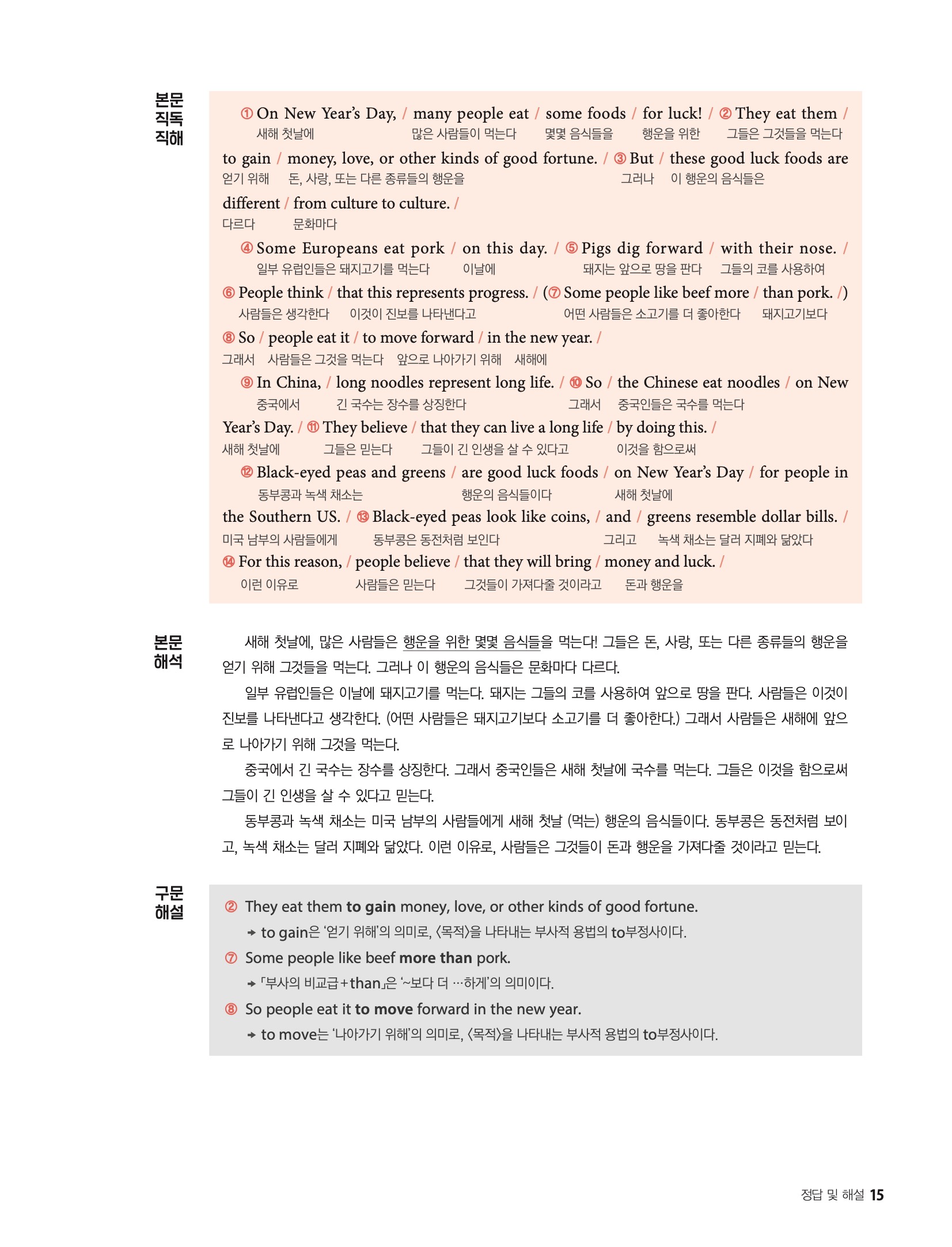 본문 직독 직해

① On New Year's Day, / many people eat / some foods / for luck! / ② They eat them /
새해 첫날에 많은 사람들이 먹는다 몇몇 음식들을 행운을 위한 그들은 그것들을 먹는다

to gain / money, love, or other kinds of good fortune. / ③ But / these good luck foods are
얻기 위해 돈, 사랑, 또는 다른 종류들의 행운을 그러나 이 행운의 음식들은

different / from culture to culture. /
다르다 문화마다

④ Some Europeans eat pork / on this day. / ⑤ Pigs dig forward / with their nose. /
일부 유럽인들은 돼지고기를 먹는다 이날에 돼지는 앞으로 땅을 판다 그들의 코를 사용하여

⑥ People think / that this represents progress. / (⑦ Some people like beef more / than pork. /)
사람들은 생각한다 이것이 진보를 나타낸다고 어떤 사람들은 소고기를 더 좋아한다 돼지고기보다

⑧ So / people eat it / to move forward / in the new year. /
그래서 사람들은 그것을 먹는다 앞으로 나아가기 위해 새해에

⑨ In China, / long noodles represent long life. / ⑩ So / the Chinese eat noodles / on New
중국에서 긴 국수는 장수를 상징한다 그래서 중국인들은 국수를 먹는다

Year's Day. / ⑪ They believe / that they can live a long life / by doing this. /
새해 첫날에 그들은 믿는다 그들이 긴 인생을 살 수 있다고 이것을 함으로써

⑫ Black-eyed peas and greens / are good luck foods / on New Year's Day / for people in
동부콩과 녹색 채소는 행운의 음식들이다 새해 첫날에

the Southern US. / ⑬ Black-eyed peas look like coins, / and / greens resemble dollar bills. /
미국 남부의 사람들에게 동부콩은 동전처럼 보인다 그리고 녹색 채소는 달러 지폐와 닮았다

⑭ For this reason, / people believe / that they will bring / money and luck. /
이런 이유로 사람들은 믿는다 그것들이 가져다줄 것이라고 돈과 행운을

본문 해석

새해 첫날에, 많은 사람들은 행운을 위한 몇몇 음식들을 먹는다! 그들은 돈, 사랑, 또는 다른 종류들의 행운을 얻기 위해 그것들을 먹는다. 그러나 이 행운의 음식들은 문화마다 다르다.

일부 유럽인들은 이날에 돼지고기를 먹는다. 돼지는 그들의 코를 사용하여 앞으로 땅을 판다. 사람들은 이것이 진보를 나타낸다고 생각한다. (어떤 사람들은 돼지고기보다 소고기를 더 좋아한다.) 그래서 사람들은 새해에 앞으로 나아가기 위해 그것을 먹는다.

중국에서 긴 국수는 장수를 상징한다. 그래서 중국인들은 새해 첫날에 국수를 먹는다. 그들은 이것을 함으로써 그들이 긴 인생을 살 수 있다고 믿는다.

동부콩과 녹색 채소는 미국 남부의 사람들에게 새해 첫날 (먹는) 행운의 음식들이다. 동부콩은 동전처럼 보이고, 녹색 채소는 달러 지폐와 닮았다. 이런 이유로, 사람들은 그것들이 돈과 행운을 가져다줄 것이라고 믿는다.

구문 해설

② They eat them to gain money, love, or other kinds of good fortune.
→ to gain은 '얻기 위해'의 의미로, 〈목적〉을 나타내는 부사적 용법의 to부정사이다.

⑦ Some people like beef more than pork.
→ 「부사의 비교급+than」은 '~보다 더 …하게'의 의미이다.

⑧ So people eat it to move forward in the new year.
→ to move는 '나아가기 위해'의 의미로, 〈목적〉을 나타내는 부사적 용법의 to부정사이다.

정답 및 해설 15